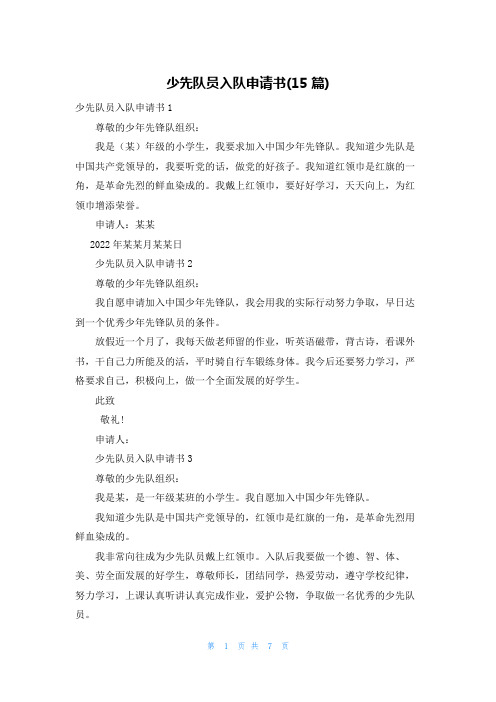 少先队员入队申请书(15 篇)

少先队员入队申请书 1

尊敬的少年先锋队组织：

我是（某）年级的小学生，我要求加入中国少年先锋队。我知道少先队是中国共产党领导的，我要听党的话，做党的好孩子。我知道红领巾是红旗的一角，是革命先烈的鲜血染成的。我戴上红领巾，要好好学习，天天向上，为红领巾增添荣誉。

申请人：某某

2022 年某某月某某日

少先队员入队申请书 2

尊敬的少年先锋队组织：

我自愿申请加入中国少年先锋队，我会用我的实际行动努力争取，早日达到一个优秀少年先锋队员的条件。

放假近一个月了，我每天做老师留的作业，听英语磁带，背古诗，看课外书，干自己力所能及的活，平时骑自行车锻练身体。我今后还要努力学习，严格要求自己，积极向上，做一个全面发展的好学生。

此致

敬礼！

申请人：

少先队员入队申请书 3

尊敬的少先队组织：

我是某，是一年级某班的小学生。我自愿加入中国少年先锋队。

我知道少先队是中国共产党领导的，红领巾是红旗的一角，是革命先烈用鲜血染成的。

我非常向往成为少先队员戴上红领巾。入队后我要做一个德、智、体、美、劳全面发展的好学生，尊敬师长，团结同学，热爱劳动，遵守学校纪律，努力学习，上课认真听讲认真完成作业，爱护公物，争取做一名优秀的少先队员。

第 1 页 共 7 页